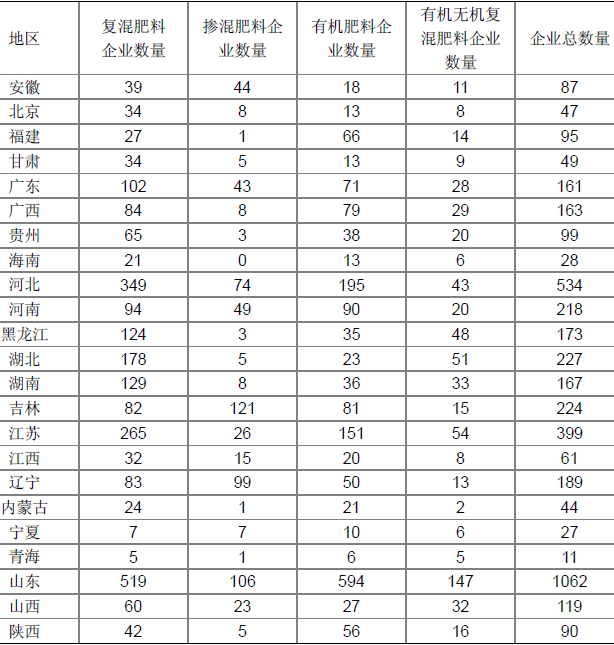 | 地区 | 复混肥料企业数量 | 掺混肥料企业数量 | 有机肥料企业数量 | 有机无机复混肥料企业数量 | 企业总数量 |
|---|---|---|---|---|---|
| 安徽 | 39 | 44 | 18 | 11 | 87 |
| 北京 | 34 | 8 | 13 | 8 | 47 |
| 福建 | 27 | 1 | 66 | 14 | 95 |
| 甘肃 | 34 | 5 | 13 | 9 | 49 |
| 广东 | 102 | 43 | 71 | 28 | 161 |
| 广西 | 84 | 8 | 79 | 29 | 163 |
| 贵州 | 65 | 3 | 38 | 20 | 99 |
| 海南 | 21 | 0 | 13 | 6 | 28 |
| 河北 | 349 | 74 | 195 | 43 | 534 |
| 河南 | 94 | 49 | 90 | 20 | 218 |
| 黑龙江 | 124 | 3 | 35 | 48 | 173 |
| 湖北 | 178 | 5 | 23 | 51 | 227 |
| 湖南 | 129 | 8 | 36 | 33 | 167 |
| 吉林 | 82 | 121 | 81 | 15 | 224 |
| 江苏 | 265 | 26 | 151 | 54 | 399 |
| 江西 | 32 | 15 | 20 | 8 | 61 |
| 辽宁 | 83 | 99 | 50 | 13 | 189 |
| 内蒙古 | 24 | 1 | 21 | 2 | 44 |
| 宁夏 | 7 | 7 | 10 | 6 | 27 |
| 青海 | 5 | 1 | 6 | 5 | 11 |
| 山东 | 519 | 106 | 594 | 147 | 1062 |
| 山西 | 60 | 23 | 27 | 32 | 119 |
| 陕西 | 42 | 5 | 56 | 16 | 90 |